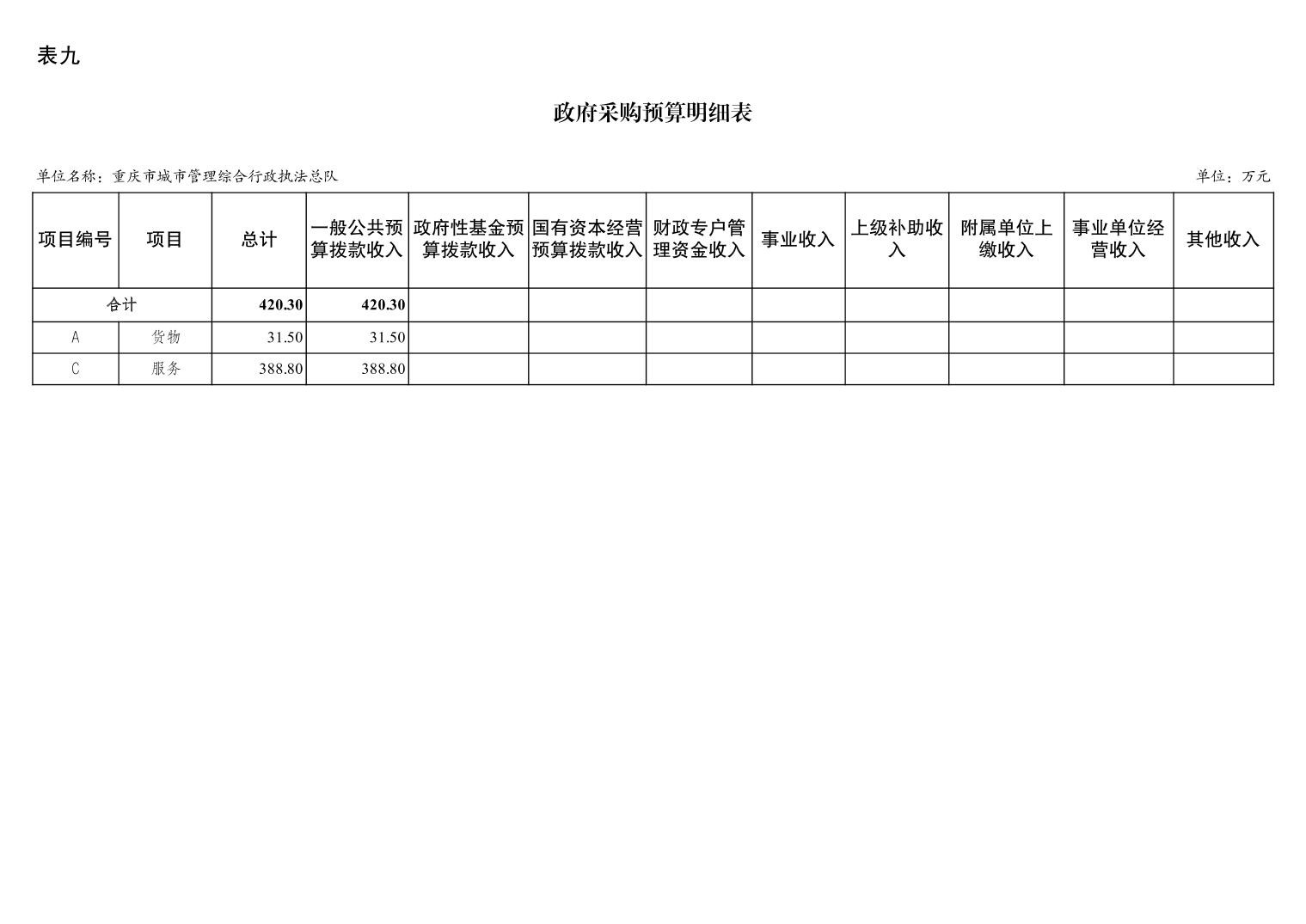 表九

政府采购预算明细表

单位名称：重庆市城市管理综合行政执法总队

单位：万元

| 项目编号 | 项目 | 总计 | 一般公共预算拨款收入 | 政府性基金预算拨款收入 | 国有资本经营预算拨款收入 | 财政专户管理资金收入 | 事业收入 | 上级补助收入 | 附属单位上缴收入 | 事业单位经营收入 | 其他收入 |
|---|---|---|---|---|---|---|---|---|---|---|---|
| 合计 | | 420.30 | 420.30 | | | | | | | | |
| A | 货物 | 31.50 | 31.50 | | | | | | | | |
| C | 服务 | 388.80 | 388.80 | | | | | | | | |